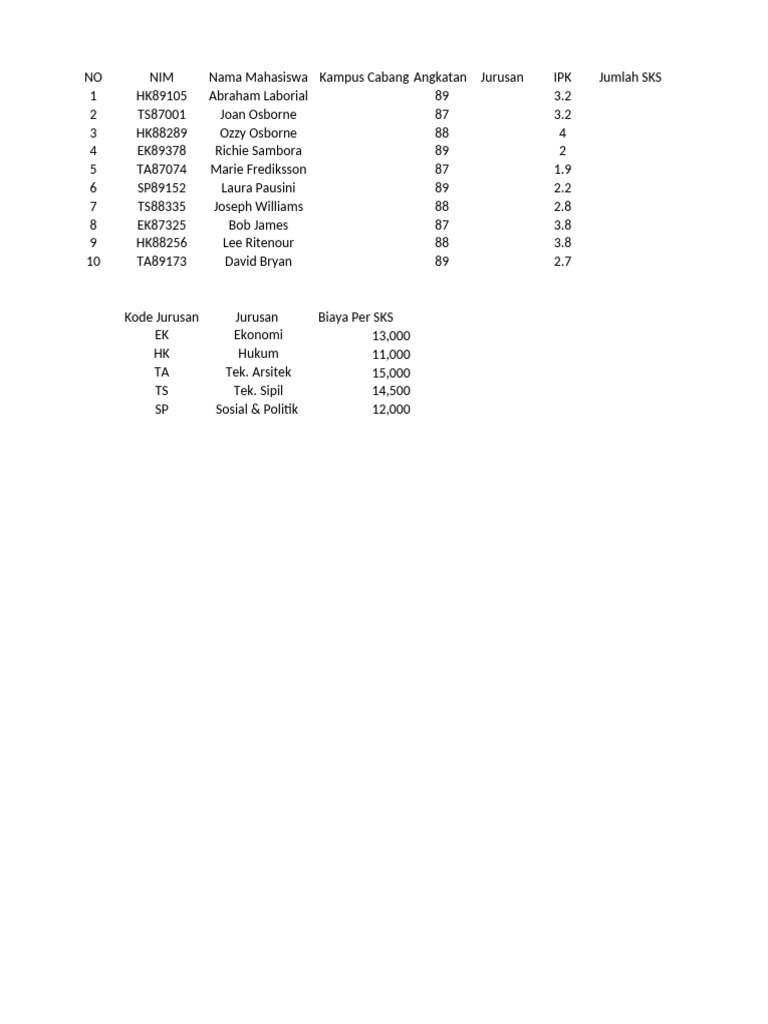 | NO | NIM | Nama Mahasiswa | Kampus Cabang | Angkatan | Jurusan | IPK | Jumlah SKS |
|---|---|---|---|---|---|---|---|
| 1 | HK89105 | Abraham Laborial | | 89 | | 3.2 | |
| 2 | TS87001 | Joan Osborne | | 87 | | 3.2 | |
| 3 | HK88289 | Ozzy Osborne | | 88 | | 4 | |
| 4 | EK89378 | Richie Sambora | | 89 | | 2 | |
| 5 | TA87074 | Marie Fredriksson | | 87 | | 1.9 | |
| 6 | SP89152 | Laura Pausini | | 89 | | 2.2 | |
| 7 | TS88335 | Joseph Williams | | 88 | | 2.8 | |
| 8 | EK87325 | Bob James | | 87 | | 3.8 | |
| 9 | HK88256 | Lee Ritenour | | 88 | | 3.8 | |
| 10 | TA89173 | David Bryan | | 89 | | 2.7 | |

| Kode Jurusan | Jurusan | Biaya Per SKS |
|---|---|---|
| EK | Ekonomi | 13,000 |
| HK | Hukum | 11,000 |
| TA | Tek. Arsitek | 15,000 |
| TS | Tek. Sipil | 14,500 |
| SP | Sosial & Politik | 12,000 |